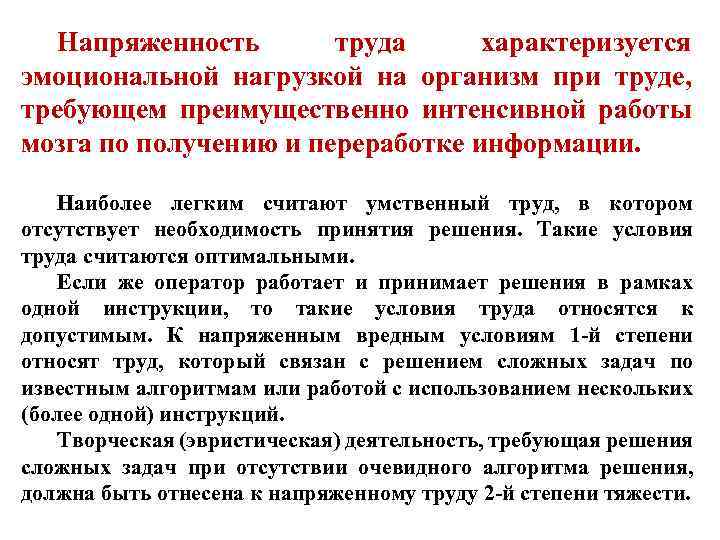 Напряженность труда характеризуется эмоциональной нагрузкой на организм при труде, требующем преимущественно интенсивной работы мозга по получению и переработке информации.

Наиболее легким считают умственный труд, в котором отсутствует необходимость принятия решения. Такие условия труда считаются оптимальными.

Если же оператор работает и принимает решения в рамках одной инструкции, то такие условия труда относятся к допустимым. К напряженным вредным условиям 1-й степени относят труд, который связан с решением сложных задач по известным алгоритмам или работой с использованием нескольких (более одной) инструкций.

Творческая (эвристическая) деятельность, требующая решения сложных задач при отсутствии очевидного алгоритма решения, должна быть отнесена к напряженному труду 2-й степени тяжести.